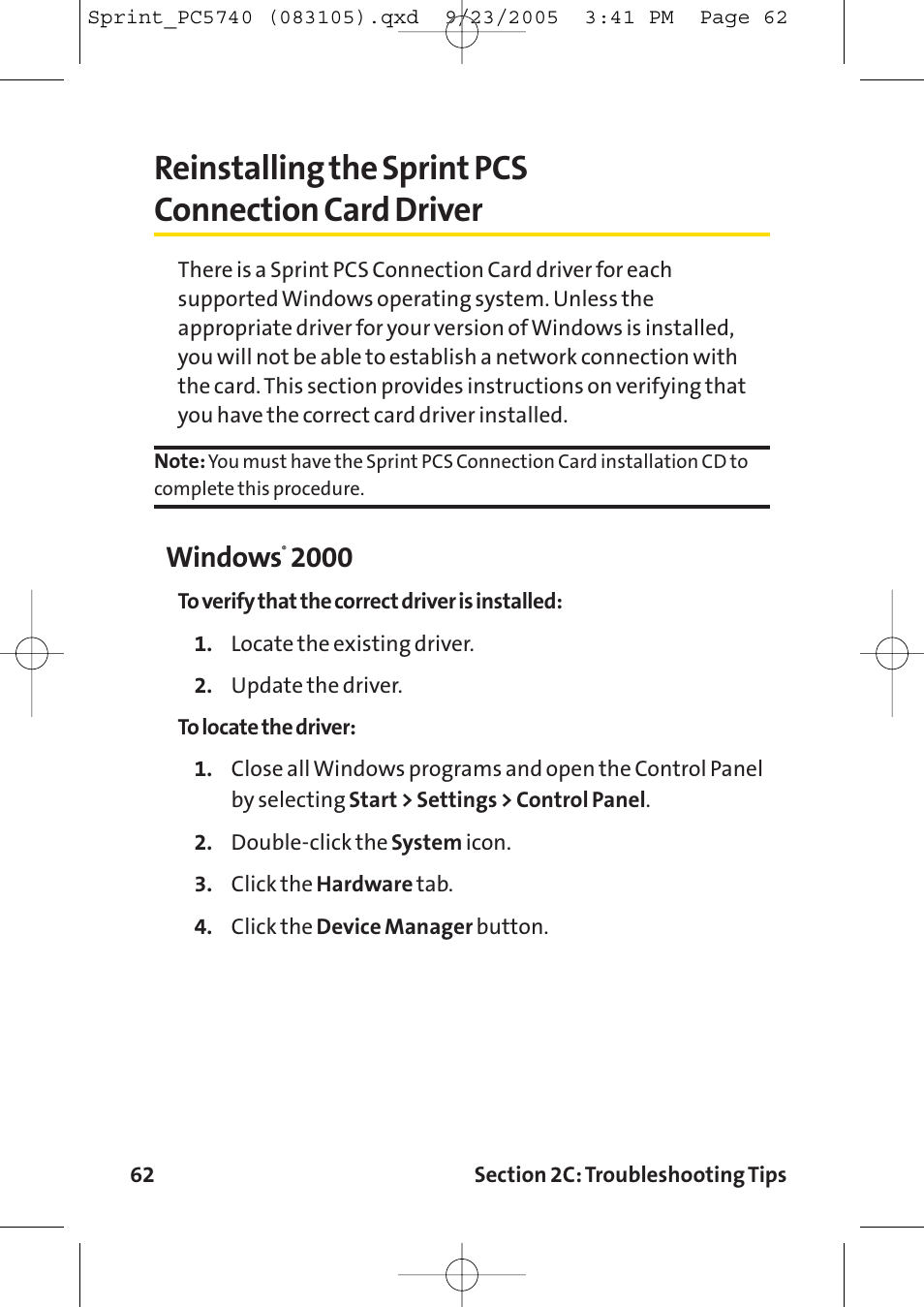 Sprint_PC5740 (083105).qxd 9/23/2005 3:41 PM Page 62

Reinstalling the Sprint PCS Connection Card Driver

There is a Sprint PCS Connection Card driver for each supported Windows operating system. Unless the appropriate driver for your version of Windows is installed, you will not be able to establish a network connection with the card. This section provides instructions on verifying that you have the correct card driver installed.

Note: You must have the Sprint PCS Connection Card installation CD to complete this procedure.

Windows® 2000

To verify that the correct driver is installed:

1. Locate the existing driver.

2. Update the driver.

To locate the driver:

1. Close all Windows programs and open the Control Panel by selecting Start > Settings > Control Panel.

2. Double-click the System icon.

3. Click the Hardware tab.

4. Click the Device Manager button.

62

Section 2C: Troubleshooting Tips